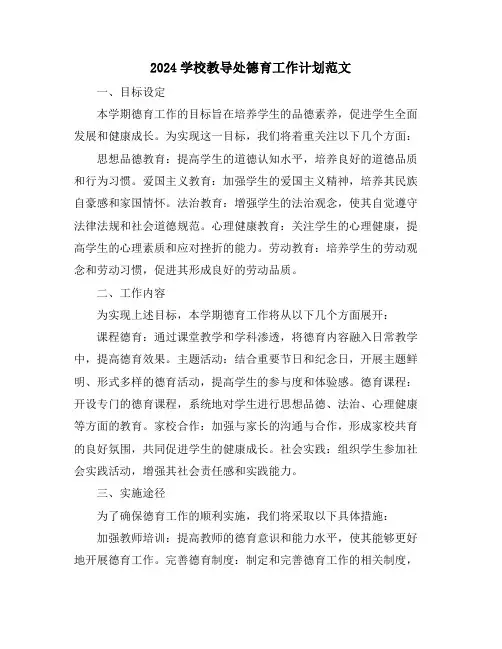 2024 学校教导处德育工作计划范文

一、目标设定

本学期德育工作的目标旨在培养学生的品德素养，促进学生全面发展和健康成长。为实现这一目标，我们将着重关注以下几个方面：

思想品德教育：提高学生的道德认知水平，培养良好的道德品质和行为习惯。爱国主义教育：加强学生的爱国主义精神，培养其民族自豪感和家国情怀。法治教育：增强学生的法治观念，使其自觉遵守法律法规和社会道德规范。心理健康教育：关注学生的心理健康，提高学生的心理素质和应对挫折的能力。劳动教育：培养学生的劳动观念和劳动习惯，促进其形成良好的劳动品质。

二、工作内容

为实现上述目标，本学期德育工作将从以下几个方面展开：

课程德育：通过课堂教学和学科渗透，将德育内容融入日常教学中，提高德育效果。主题活动：结合重要节日和纪念日，开展主题鲜明、形式多样的德育活动，提高学生的参与度和体验感。德育课程：开设专门的德育课程，系统地对学生进行思想品德、法治、心理健康等方面的教育。家校合作：加强与家长的沟通与合作，形成家校共育的良好氛围，共同促进学生的健康成长。社会实践：组织学生参加社会实践活动，增强其社会责任感和实践能力。

三、实施途径

为了确保德育工作的顺利实施，我们将采取以下具体措施：

加强教师培训：提高教师的德育意识和能力水平，使其能够更好地开展德育工作。完善德育制度：制定和完善德育工作的相关制度，